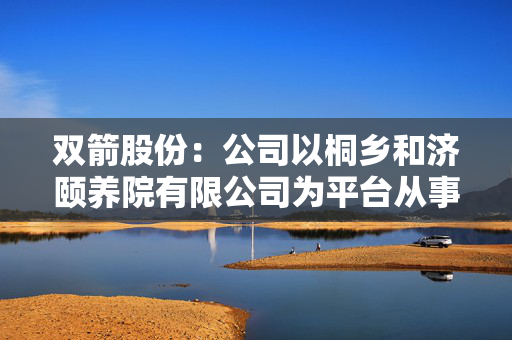 双箭股份：公司以桐乡和济颐养院有限公司为平台从事